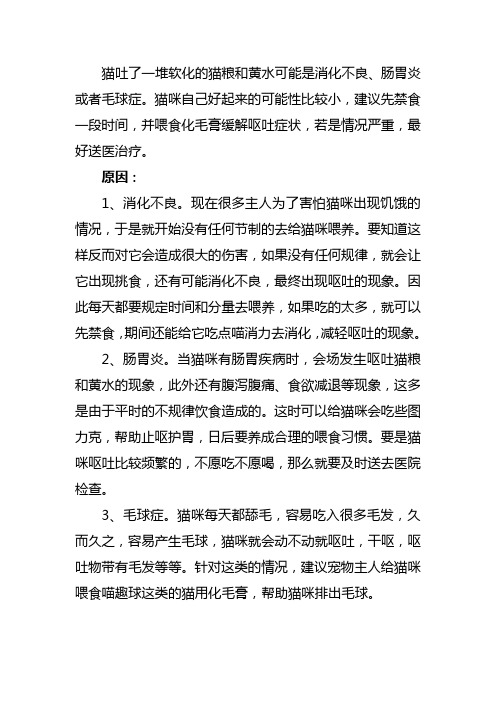 猫吐了一堆软化的猫粮和黄水可能是消化不良、肠胃炎或者毛球症。猫咪自己好起来的可能性比较小，建议先禁食一段时间，并喂食化毛膏缓解呕吐症状，若是情况严重，最好送医治疗。

原因：

1、消化不良。现在很多主人为了害怕猫咪出现饥饿的情况，于是就开始没有任何节制的去给猫咪喂养。要知道这样反而对它会造成很大的伤害，如果没有任何规律，就会让它出现挑食，还有可能消化不良，最终出现呕吐的现象。因此每天都要规定时间和分量去喂养，如果吃的太多，就可以先禁食，期间还能给它吃点喵消力去消化，减轻呕吐的现象。

2、肠胃炎。当猫咪有肠胃疾病时，会场发生呕吐猫粮和黄水的现象，此外还有腹泻腹痛、食欲减退等现象，这多是由于平时的不规律饮食造成的。这时可以给猫咪会吃些图力克，帮助止呕护胃，日后要养成合理的喂食习惯。要是猫咪呕吐比较频繁的，不愿吃不愿喝，那么就要及时送去医院检查。

3、毛球症。猫咪每天都舔毛，容易吃入很多毛发，久而久之，容易产生毛球，猫咪就会动不动就呕吐，干呕，呕吐物带有毛发等等。针对这类的情况，建议宠物主人给猫咪喂食喵趣球这类的猫用化毛膏，帮助猫咪排出毛球。